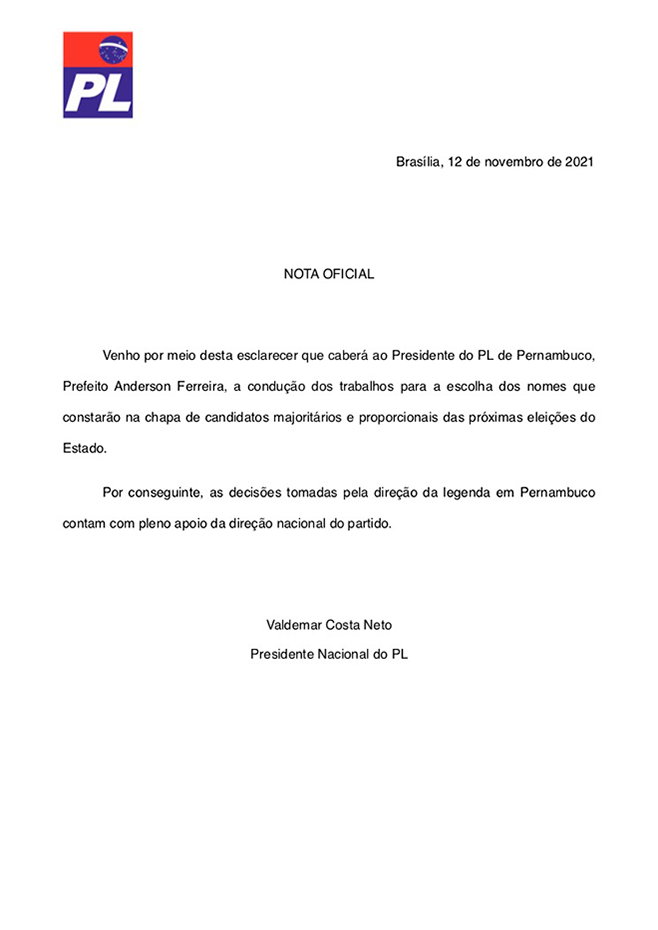 PL

Brasília, 12 de novembro de 2021

NOTA OFICIAL

Venho por meio desta esclarecer que caberá ao Presidente do PL de Pernambuco, Prefeito Anderson Ferreira, a condução dos trabalhos para a escolha dos nomes que constarão na chapa de candidatos majoritários e proporcionais das próximas eleições do Estado.

Por conseguinte, as decisões tomadas pela direção da legenda em Pernambuco contam com pleno apoio da direção nacional do partido.

Valdemar Costa Neto
Presidente Nacional do PL